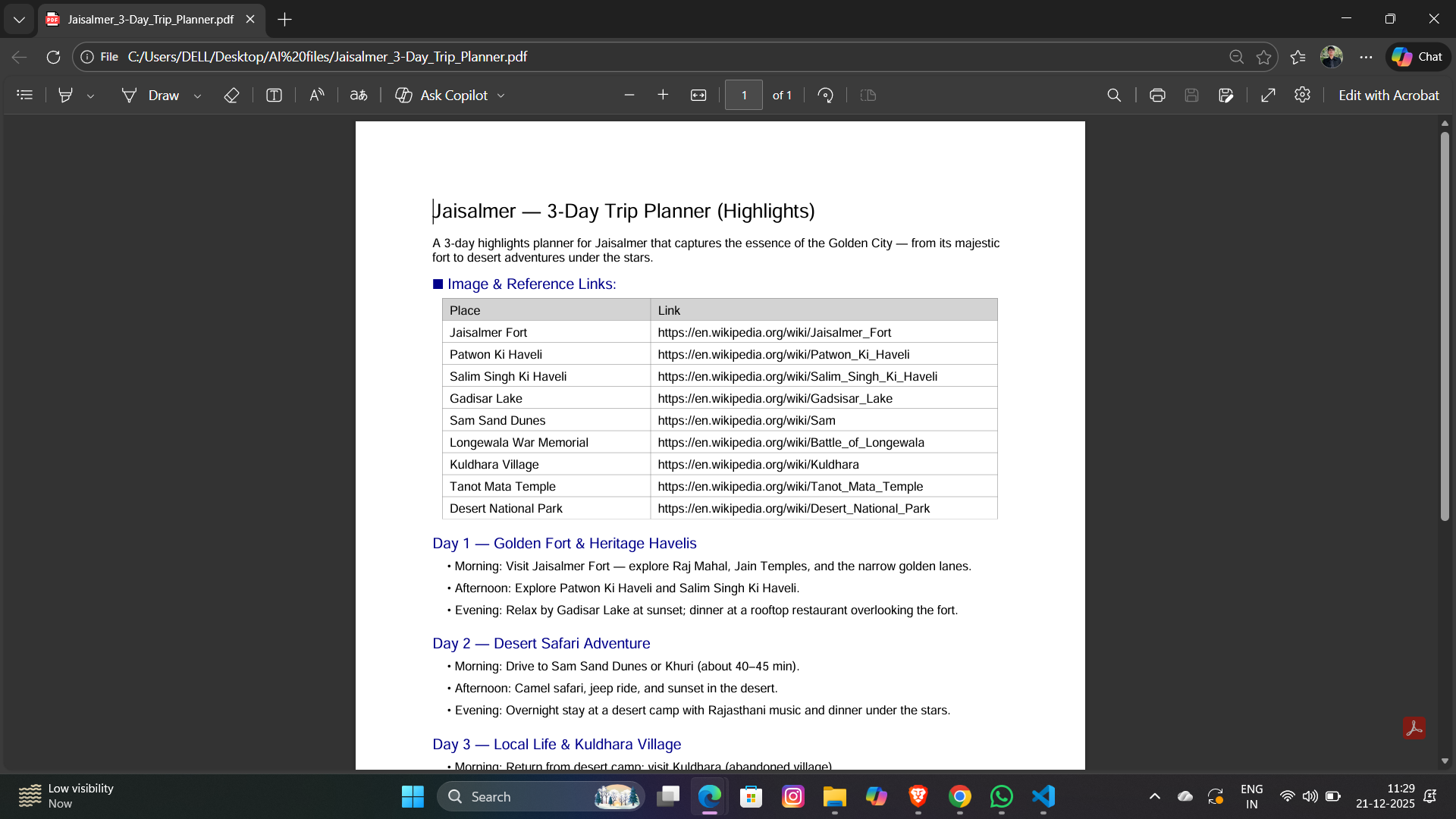 Jaisalmer_3-Day_Trip_Planner.pdf

File C:/Users/DELL/Desktop/AI%20files/Jaisalmer_3-Day_Trip_Planner.pdf

Chat

Draw Ask Copilot 1 of 1 Edit with Acrobat

Jaisalmer — 3-Day Trip Planner (Highlights)

A 3-day highlights planner for Jaisalmer that captures the essence of the Golden City — from its majestic fort to desert adventures under the stars.

■ Image & Reference Links:

| Place | Link |
|---|---|
| Jaisalmer Fort | https://en.wikipedia.org/wiki/Jaisalmer_Fort |
| Patwon Ki Haveli | https://en.wikipedia.org/wiki/Patwon_Ki_Haveli |
| Salim Singh Ki Haveli | https://en.wikipedia.org/wiki/Salim_Singh_Ki_Haveli |
| Gadisar Lake | https://en.wikipedia.org/wiki/Gadsisar_Lake |
| Sam Sand Dunes | https://en.wikipedia.org/wiki/Sam |
| Longewala War Memorial | https://en.wikipedia.org/wiki/Battle_of_Longewala |
| Kuldhara Village | https://en.wikipedia.org/wiki/Kuldhara |
| Tanot Mata Temple | https://en.wikipedia.org/wiki/Tanot_Mata_Temple |
| Desert National Park | https://en.wikipedia.org/wiki/Desert_National_Park |

Day 1 — Golden Fort & Heritage Havelis

• Morning: Visit Jaisalmer Fort — explore Raj Mahal, Jain Temples, and the narrow golden lanes.
• Afternoon: Explore Patwon Ki Haveli and Salim Singh Ki Haveli.
• Evening: Relax by Gadisar Lake at sunset; dinner at a rooftop restaurant overlooking the fort.

Day 2 — Desert Safari Adventure

• Morning: Drive to Sam Sand Dunes or Khuri (about 40–45 min).
• Afternoon: Camel safari, jeep ride, and sunset in the desert.
• Evening: Overnight stay at a desert camp with Rajasthani music and dinner under the stars.

Day 3 — Local Life & Kuldhara Village

• Morning: Return from desert camp; visit Kuldhara (abandoned village).

Low visibility
Now
Search
ENG
IN
11:29
21-12-2025